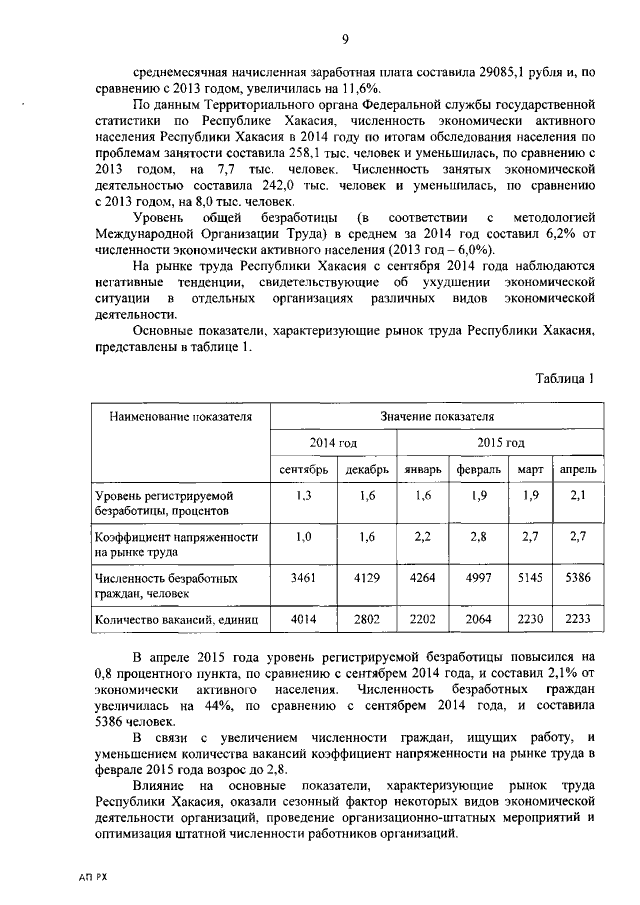 9

среднемесячная начисленная заработная плата составила 29085,1 рубля и, по сравнению с 2013 годом, увеличилась на 11,6%.

По данным Территориального органа Федеральной службы государственной статистики по Республике Хакасия, численность экономически активного населения Республики Хакасия в 2014 году по итогам обследования населения по проблемам занятости составила 258,1 тыс. человек и уменьшилась, по сравнению с 2013 годом, на 7,7 тыс. человек. Численность занятых экономической деятельностью составила 242,0 тыс. человек и уменьшилась, по сравнению с 2013 годом, на 8,0 тыс. человек.

Уровень общей безработицы (в соответствии с методологией Международной Организации Труда) в среднем за 2014 год составил 6,2% от численности экономически активного населения (2013 год – 6,0%).

На рынке труда Республики Хакасия с сентября 2014 года наблюдаются негативные тенденции, свидетельствующие об ухудшении экономической ситуации в отдельных организациях различных видов экономической деятельности.

Основные показатели, характеризующие рынок труда Республики Хакасия, представлены в таблице 1.

Таблица 1

| Наименование показателя | Значение показателя | | | | | |
|---|---|---|---|---|---|---|
| | 2014 год | | 2015 год | | | |
| | сентябрь | декабрь | январь | февраль | март | апрель |
| Уровень регистрируемой безработицы, процентов | 1,3 | 1,6 | 1,6 | 1,9 | 1,9 | 2,1 |
| Коэффициент напряженности на рынке труда | 1,0 | 1,6 | 2,2 | 2,8 | 2,7 | 2,7 |
| Численность безработных граждан, человек | 3461 | 4129 | 4264 | 4997 | 5145 | 5386 |
| Количество вакансий, единиц | 4014 | 2802 | 2202 | 2064 | 2230 | 2233 |

В апреле 2015 года уровень регистрируемой безработицы повысился на 0,8 процентного пункта, по сравнению с сентябрем 2014 года, и составил 2,1% от экономически активного населения. Численность безработных граждан увеличилась на 44%, по сравнению с сентябрем 2014 года, и составила 5386 человек.

В связи с увеличением численности граждан, ищущих работу, и уменьшением количества вакансий коэффициент напряженности на рынке труда в феврале 2015 года возрос до 2,8.

Влияние на основные показатели, характеризующие рынок труда Республики Хакасия, оказали сезонный фактор некоторых видов экономической деятельности организаций, проведение организационно-штатных мероприятий и оптимизация штатной численности работников организаций.

АП РХ